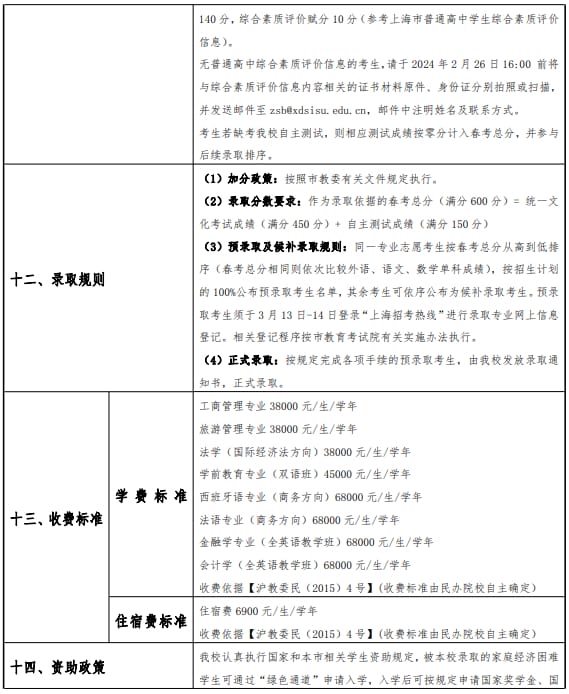 | | | |
|---|---|---|
| | | 140 分，综合素质评价赋分 10 分（参考上海市普通高中学生综合素质评价信息）。<br>无普通高中综合素质评价信息的考生，请于 2024 年 2 月 26 日 16:00 前将与综合素质评价信息内容相关的证书材料原件、身份证分别拍照或扫描，并发送邮件至 zsb@xdsisu.edu.cn，邮件中注明姓名及联系方式。<br>考生若缺考我校自主测试，则相应测试成绩按零分计入春考总分，并参与后续录取排序。 |
| 十二、录取规则 | | （1）加分政策：按照市教委有关文件规定执行。<br>（2）录取分数要求：作为录取依据的春考总分（满分 600 分）= 统一文化考试成绩（满分 450 分）+ 自主测试成绩（满分 150 分）<br>（3）预录取及候补录取规则：同一专业志愿考生按春考总分从高到低排序（春考总分相同则依次比较外语、语文、数学单科成绩），按招生计划的 100%公布预录取考生名单，其余考生可依序公布为候补录取考生。预录取考生须于 3 月 13 日-14 日登录“上海招考热线”进行录取专业网上信息登记。相关登记程序按市教育考试院有关实施办法执行。<br>（4）正式录取：按规定完成各项手续的预录取考生，由我校发放录取通知书，正式录取。 |
| 十三、收费标准 | 学费标准 | 工商管理专业 38000 元/生/学年<br>旅游管理专业 38000 元/生/学年<br>法学（国际经济法方向）38000 元/生/学年<br>学前教育专业（双语班）45000 元/生/学年<br>西班牙语专业（商务方向）68000 元/生/学年<br>法语专业（商务方向）68000 元/生/学年<br>金融学专业（全英语教学班）68000 元/生/学年<br>会计学（全英语教学班）68000 元/生/学年<br>收费依据【沪教委民（2015）4 号】（收费标准由民办院校自主确定） |
| | 住宿费标准 | 住宿费 6900 元/生/学年<br>收费依据【沪教委民（2015）4 号】（收费标准由民办院校自主确定） |
| 十四、资助政策 | | 我校认真执行国家和本市相关学生资助规定，被本校录取的家庭经济困难学生可通过“绿色通道”申请入学，入学后可按规定申请国家奖学金、国 |